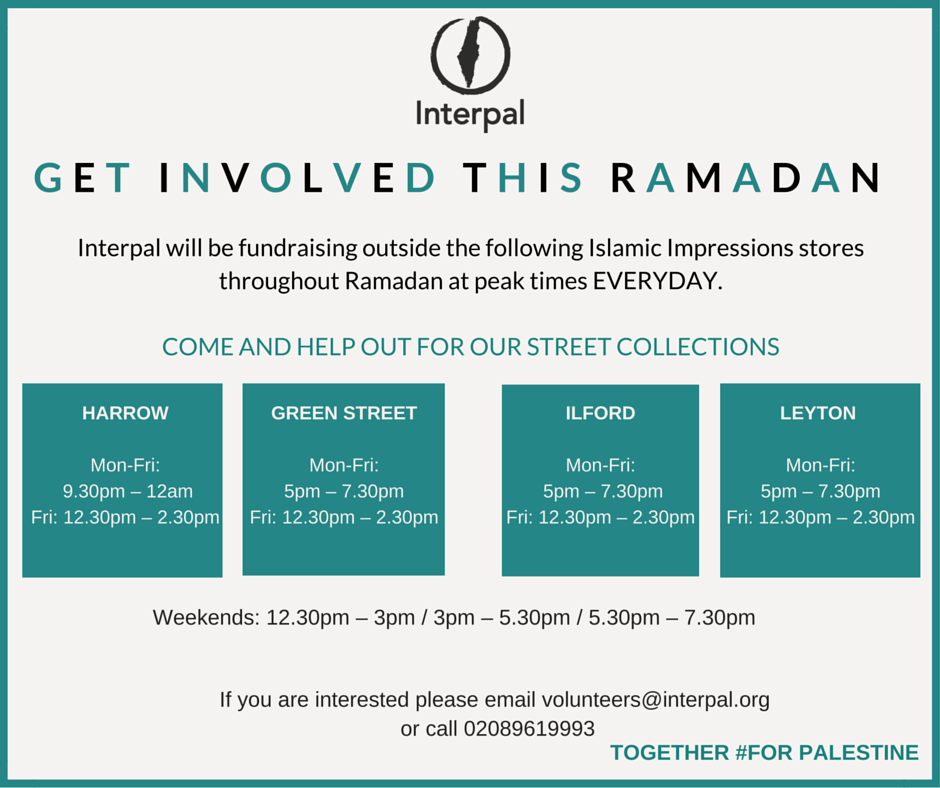 Interpal

GET INVOLVED THIS RAMADAN

Interpal will be fundraising outside the following Islamic Impressions stores throughout Ramadan at peak times EVERYDAY.

COME AND HELP OUT FOR OUR STREET COLLECTIONS

HARROW

Mon-Fri:
9.30pm – 12am
Fri: 12.30pm – 2.30pm

GREEN STREET

Mon-Fri:
5pm – 7.30pm
Fri: 12.30pm – 2.30pm

ILFORD

Mon-Fri:
5pm – 7.30pm
Fri: 12.30pm – 2.30pm

LEYTON

Mon-Fri:
5pm – 7.30pm
Fri: 12.30pm – 2.30pm

Weekends: 12.30pm – 3pm / 3pm – 5.30pm / 5.30pm – 7.30pm

If you are interested please email volunteers@interpal.org
or call 02089619993

TOGETHER #FOR PALESTINE